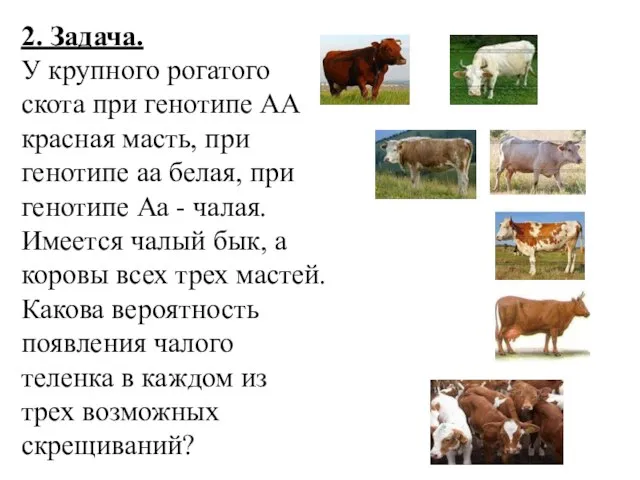 2. Задача.
У крупного рогатого скота при генотипе АА красная масть, при генотипе аа белая, при генотипе Аа - чалая. Имеется чалый бык, а коровы всех трех мастей. Какова вероятность появления чалого теленка в каждом из трех возможных скрещиваний?